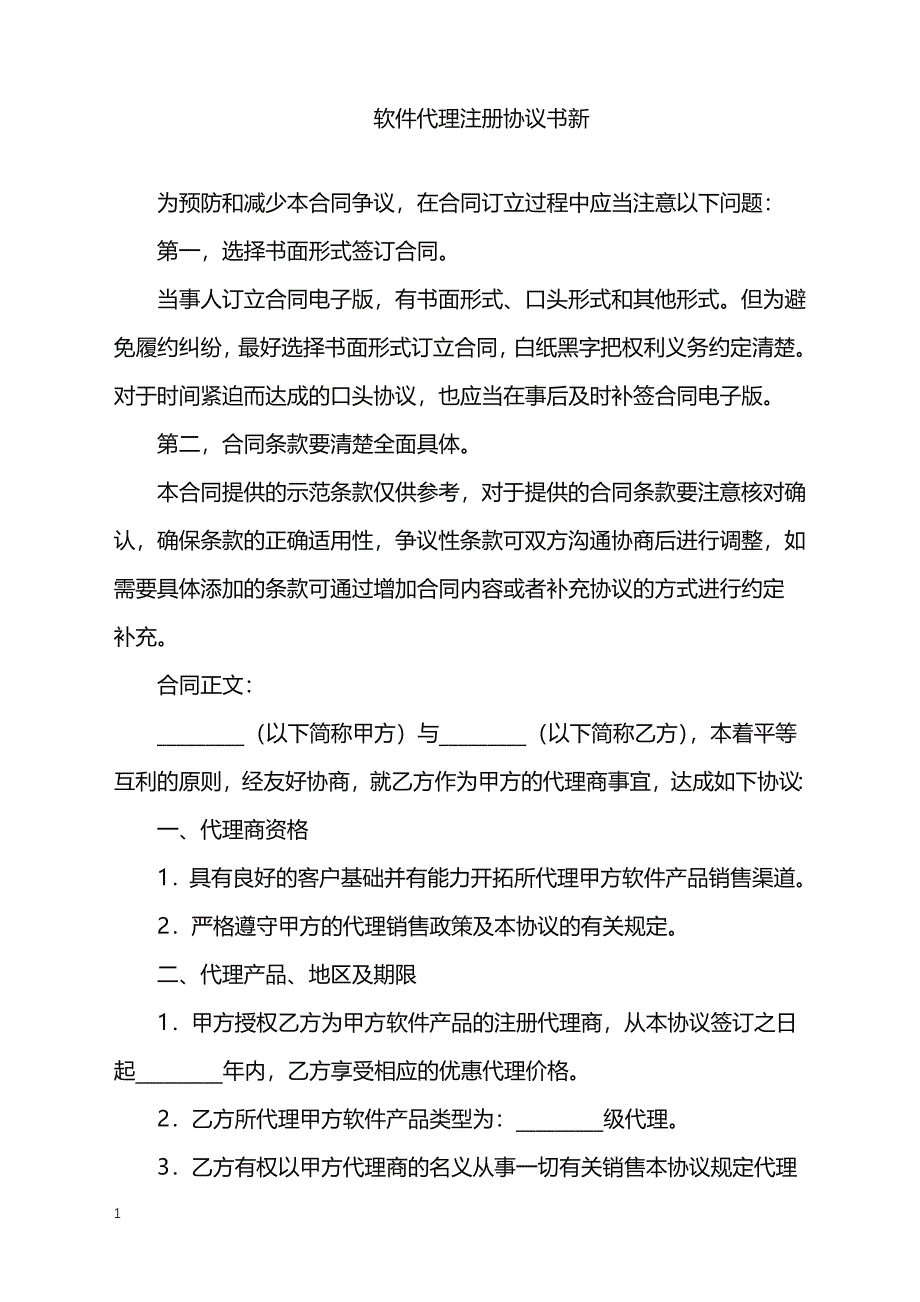 软件代理注册协议书新

为预防和减少本合同争议，在合同订立过程中应当注意以下问题：

第一，选择书面形式签订合同。

当事人订立合同电子版，有书面形式、口头形式和其他形式。但为避免履约纠纷，最好选择书面形式订立合同，白纸黑字把权利义务约定清楚。对于时间紧迫而达成的口头协议，也应当在事后及时补签合同电子版。

第二，合同条款要清楚全面具体。

本合同提供的示范条款仅供参考，对于提供的合同条款要注意核对确认，确保条款的正确适用性，争议性条款可双方沟通协商后进行调整，如需要具体添加的条款可通过增加合同内容或者补充协议的方式进行约定补充。

合同正文：

________（以下简称甲方）与________（以下简称乙方），本着平等互利的原则，经友好协商，就乙方作为甲方的代理商事宜，达成如下协议:

一、代理商资格

1．具有良好的客户基础并有能力开拓所代理甲方软件产品销售渠道。

2．严格遵守甲方的代理销售政策及本协议的有关规定。

二、代理产品、地区及期限

1．甲方授权乙方为甲方软件产品的注册代理商，从本协议签订之日起________年内，乙方享受相应的优惠代理价格。

2．乙方所代理甲方软件产品类型为：________级代理。

3．乙方有权以甲方代理商的名义从事一切有关销售本协议规定代理

1